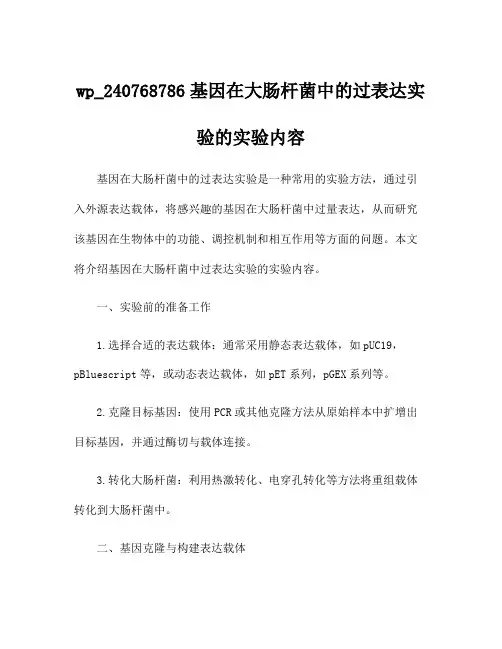 wp_240768786 基因在大肠杆菌中的过表达实验的实验内容

基因在大肠杆菌中的过表达实验是一种常用的实验方法，通过引入外源表达载体，将感兴趣的基因在大肠杆菌中过量表达，从而研究该基因在生物体中的功能、调控机制和相互作用等方面的问题。本文将介绍基因在大肠杆菌中过表达实验的实验内容。

一、实验前的准备工作

1.选择合适的表达载体：通常采用静态表达载体，如 pUC19，pBluescript 等，或动态表达载体，如 pET 系列，pGEX 系列等。

2.克隆目标基因：使用 PCR 或其他克隆方法从原始样本中扩增出目标基因，并通过酶切与载体连接。

3.转化大肠杆菌：利用热激转化、电穿孔转化等方法将重组载体转化到大肠杆菌中。

二、基因克隆与构建表达载体